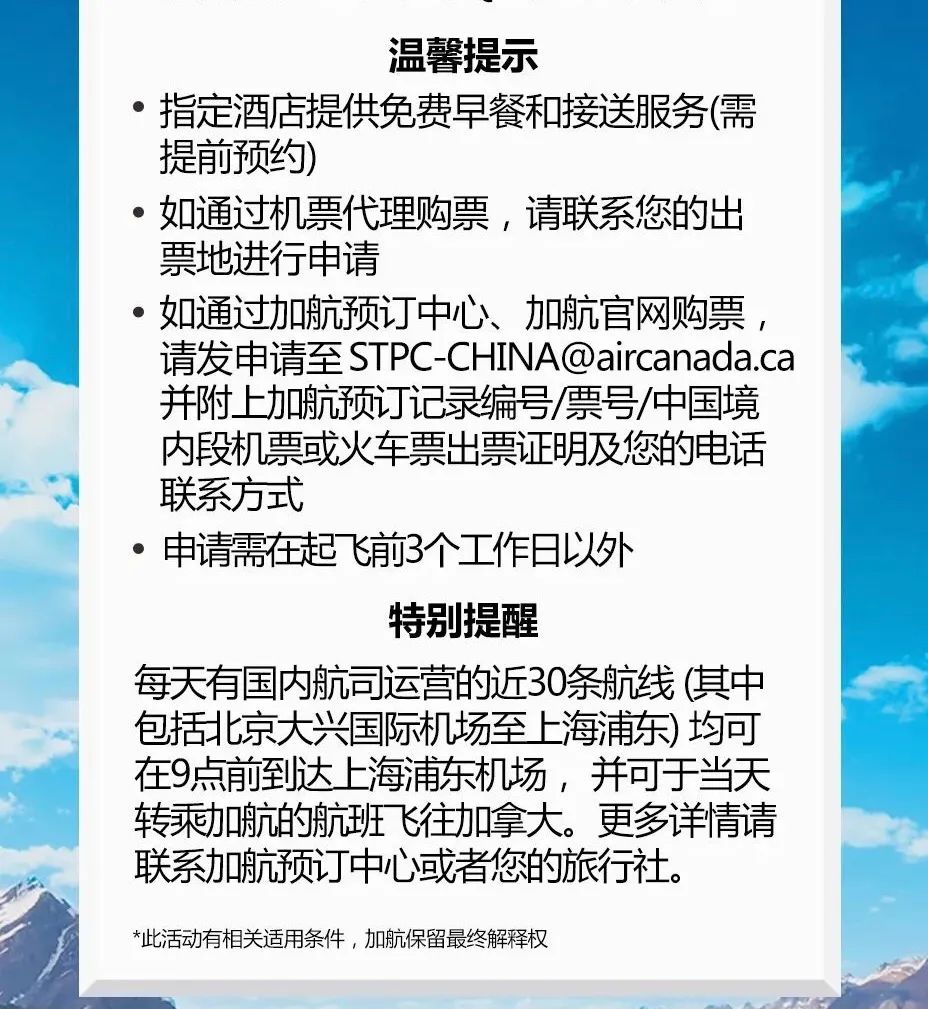 温馨提示

• 指定酒店提供免费早餐和接送服务(需提前预约)

• 如通过机票代理购票，请联系您的出票地进行申请

• 如通过加航预订中心、加航官网购票，请发申请至 STPC-CHINA@aircanada.ca 并附上加航预订记录编号/票号/中国境内段机票或火车票出票证明及您的电话联系方式

• 申请需在起飞前3个工作日以外

特别提醒

每天有国内航司运营的近30条航线 (其中包括北京大兴国际机场至上海浦东) 均可在9点前到达上海浦东机场， 并可于当天转乘加航的航班飞往加拿大。更多详情请联系加航预订中心或者您的旅行社。

*此活动有相关适用条件，加航保留最终解释权